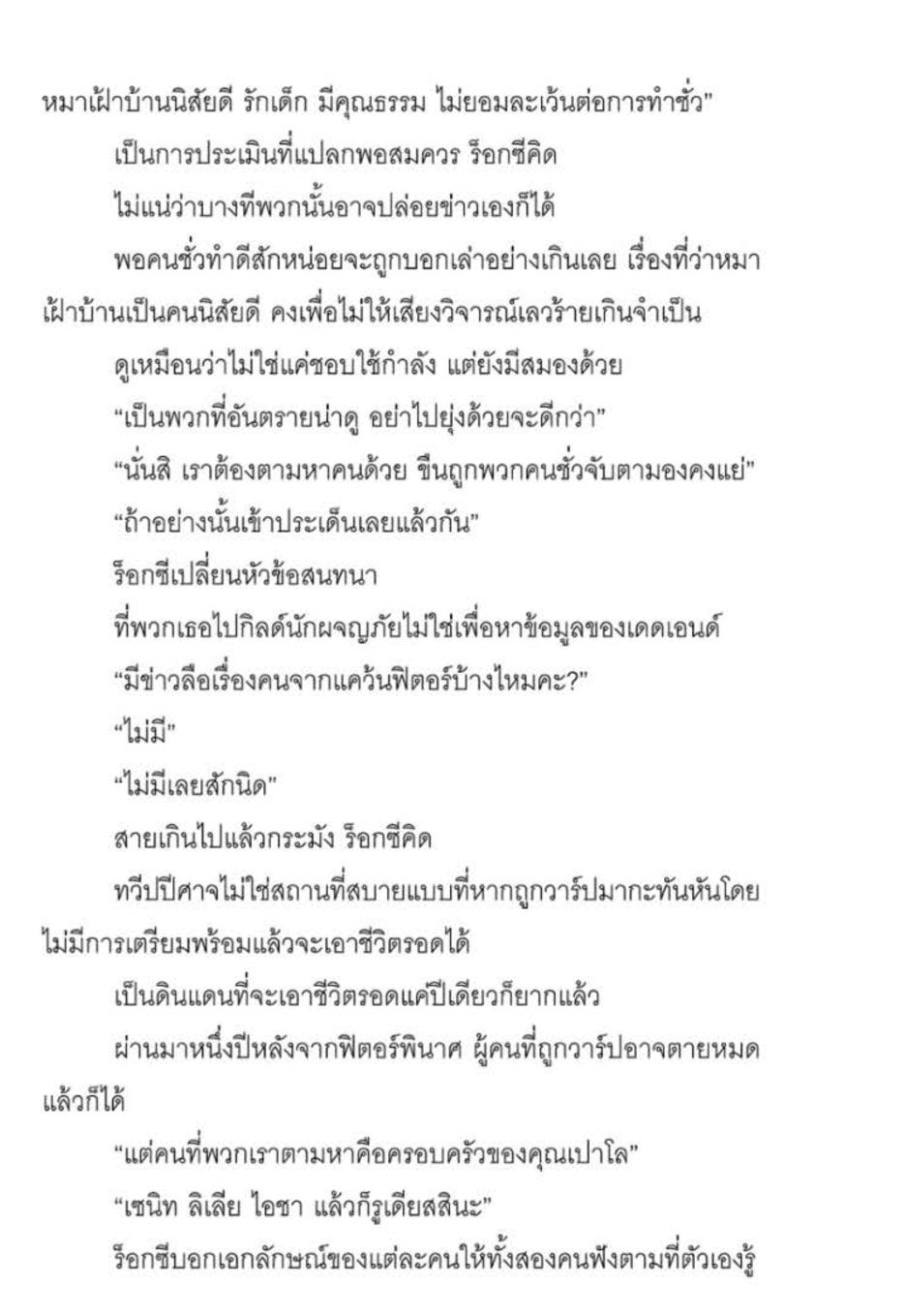 หมาเฝ้าบ้านนิสัยดี รักเด็ก มีคุณธรรม ไม่ยอมละเว้นต่อการทำชั่ว"

เป็นการประเมินที่แปลกพอสมควร ร็อกซีคิด

ไม่แน่ว่าบางทีพวกนั้นอาจปล่อยข่าวเองก็ได้

พอคนชั่วทำดีสักหน่อยจะถูกบอกเล่าอย่างเกินเลย เรื่องที่ว่าหมาเฝ้าบ้านเป็นคนนิสัยดี คงเพื่อไม่ให้เสียงวิจารณ์เลวร้ายเกินจำเป็น

ดูเหมือนว่าไม่ใช่แค่ชอบใช้กำลัง แต่ยังมีสมองด้วย

"เป็นพวกที่อันตรายน่าดู อย่าไปยุ่งด้วยจะดีกว่า"

"นั่นสิ เราต้องตามหาคนด้วย ขืนถูกพวกคนชั่วจับตามองคงแย่"

"ถ้าอย่างนั้นเข้าประเด็นเลยแล้วกัน"

ร็อกซีเปลี่ยนหัวข้อสนทนา

ที่พวกเธอไปกิลด์นักผจญภัยไม่ใช่เพื่อหาข้อมูลของเดดเอนด์

"มีข่าวลือเรื่องคนจากแคว้นฟิตอร์บ้างไหมคะ?"

"ไม่มี"

"ไม่มีเลยสักนิด"

สายเกินไปแล้วกระมัง ร็อกซีคิด

ทวีปปีศาจไม่ใช่สถานที่สบายแบบที่หากถูกวาร์ปมากะทันหันโดยไม่มีการเตรียมพร้อมแล้วจะเอาชีวิตรอดได้

เป็นดินแดนที่จะเอาชีวิตรอดแค่ปีเดียวก็ยากแล้ว

ผ่านมาหนึ่งปีหลังจากฟิตอร์พินาศ ผู้คนที่ถูกวาร์ปอาจตายหมดแล้วก็ได้

"แต่คนที่พวกเราตามหาคือครอบครัวของคุณเปาโล"

"เซนิท ลิเลีย ไอชา แล้วก็รูเดียสสินะ"

ร็อกซีบอกเอกลักษณ์ของแต่ละคนให้ทั้งสองคนฟังตามที่ตัวเองรู้